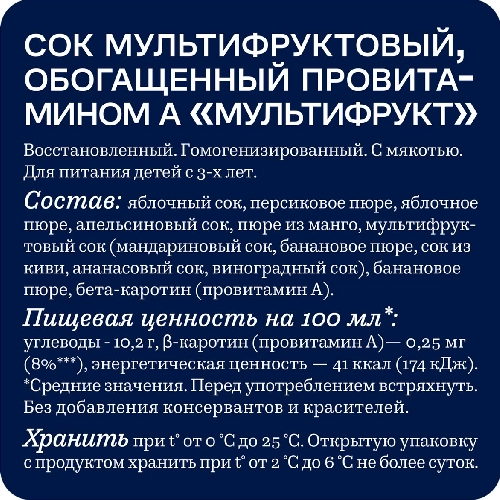 СОК МУЛЬТИФРУКТОВЫЙ, ОБОГАЩЕННЫЙ ПРОВИТАМИНОМ А «МУЛЬТИФРУКТ»

Восстановленный. Гомогенизированный. С мякотью. Для питания детей с 3-х лет.

Состав: яблочный сок, персиковое пюре, яблочное пюре, апельсиновый сок, пюре из манго, мультифруктовый сок (мандариновый сок, банановое пюре, сок из киви, ананасовый сок, виноградный сок), банановое пюре, бета-каротин (провитамин А).

Пищевая ценность на 100 мл*:
углеводы - 10,2 г, β-каротин (провитамин А)— 0,25 мг (8%***), энергетическая ценность — 41 ккал (174 кДж).
*Средние значения. Перед употреблением встряхнуть. Без добавления консервантов и красителей.

Хранить при t° от 0 °С до 25 °С. Открытую упаковку с продуктом хранить при t° от 2 °С до 6 °С не более суток.